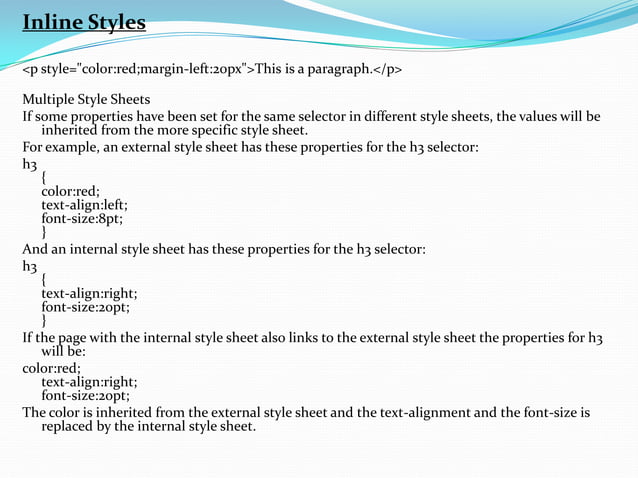 Inline Styles

<p style="color:red;margin-left:20px">This is a paragraph.</p>

Multiple Style Sheets

If some properties have been set for the same selector in different style sheets, the values will be inherited from the more specific style sheet.

For example, an external style sheet has these properties for the h3 selector:

h3
{
color:red;
text-align:left;
font-size:8pt;
}

And an internal style sheet has these properties for the h3 selector:

h3
{
text-align:right;
font-size:20pt;
}

If the page with the internal style sheet also links to the external style sheet the properties for h3 will be:

color:red;
text-align:right;
font-size:20pt;

The color is inherited from the external style sheet and the text-alignment and the font-size is replaced by the internal style sheet.